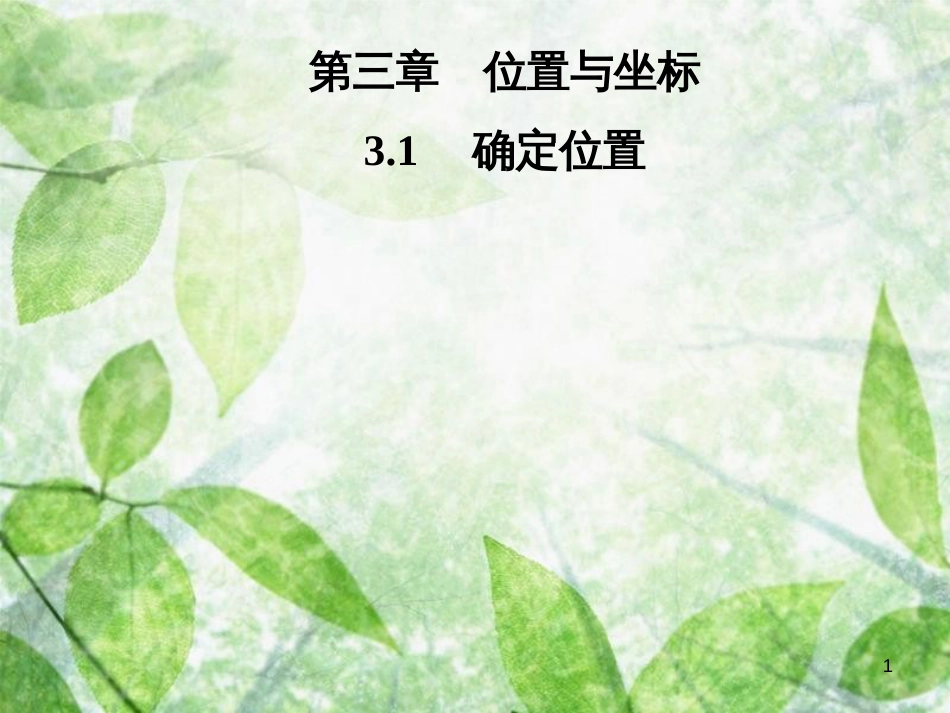 第三章　位置与坐标

3.1　确定位置

1